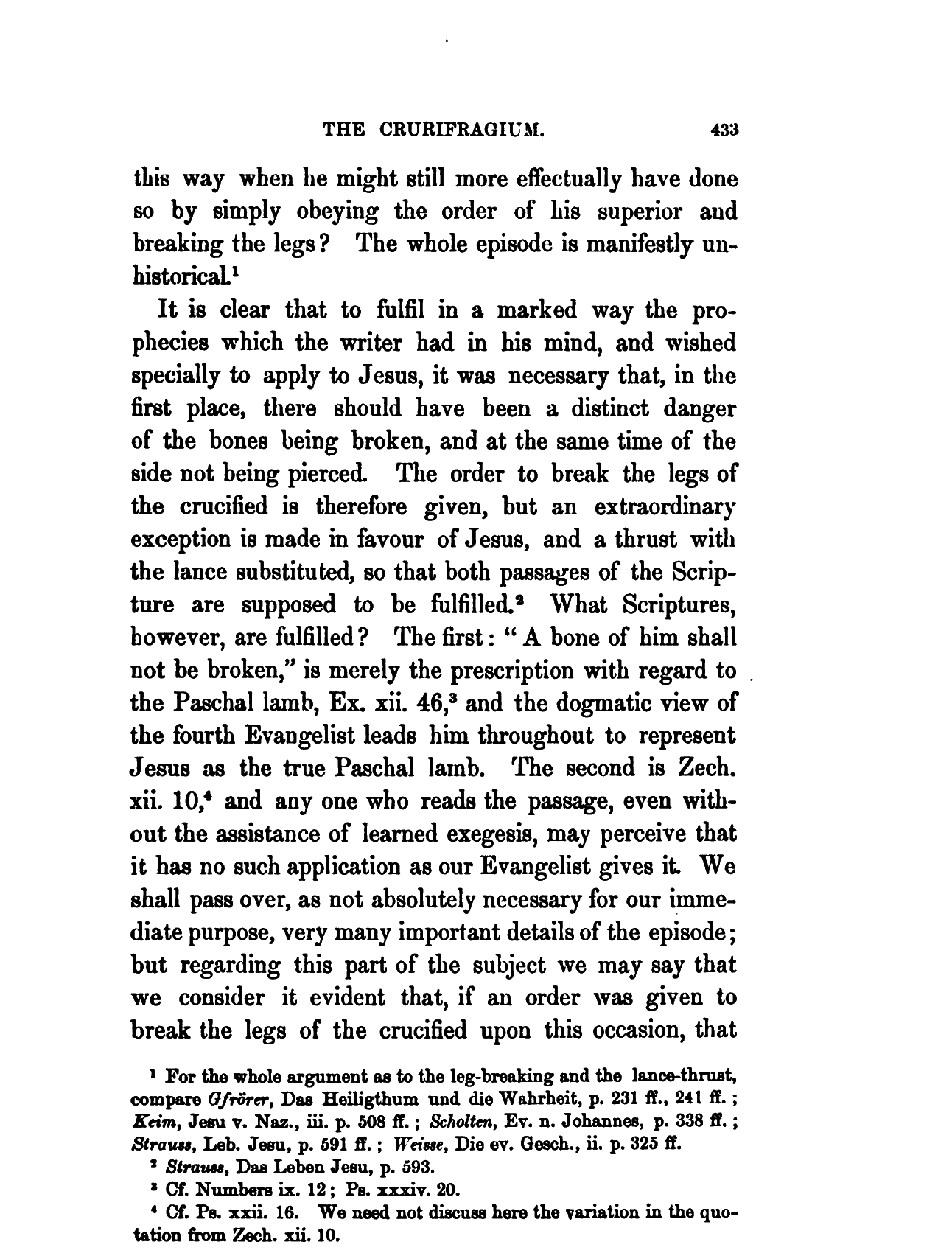 THE CRURIFRAGIUM. 433

this way when he might still more effectually have done so by simply obeying the order of his superior and breaking the legs? The whole episode is manifestly unhistorical.$^1$

It is clear that to fulfil in a marked way the prophecies which the writer had in his mind, and wished specially to apply to Jesus, it was necessary that, in the first place, there should have been a distinct danger of the bones being broken, and at the same time of the side not being pierced. The order to break the legs of the crucified is therefore given, but an extraordinary exception is made in favour of Jesus, and a thrust with the lance substituted, so that both passages of the Scripture are supposed to be fulfilled.$^2$ What Scriptures, however, are fulfilled? The first: "A bone of him shall not be broken," is merely the prescription with regard to the Paschal lamb, Ex. xii. 46,$^3$ and the dogmatic view of the fourth Evangelist leads him throughout to represent Jesus as the true Paschal lamb. The second is Zech. xii. 10,$^4$ and any one who reads the passage, even without the assistance of learned exegesis, may perceive that it has no such application as our Evangelist gives it. We shall pass over, as not absolutely necessary for our immediate purpose, very many important details of the episode; but regarding this part of the subject we may say that we consider it evident that, if an order was given to break the legs of the crucified upon this occasion, that

$^1$ For the whole argument as to the leg-breaking and the lance-thrust, compare Gfrörer, Das Heiligthum und die Wahrheit, p. 231 ff., 241 ff.; Keim, Jesu v. Naz., iii. p. 508 ff.; Scholten, Ev. n. Johannes, p. 338 ff.; Strauss, Leb. Jesu, p. 591 ff.; Weisse, Die ev. Gesch., ii. p. 325 ff.

$^2$ Strauss, Das Leben Jesu, p. 593.

$^3$ Cf. Numbers ix. 12; Ps. xxxiv. 20.

$^4$ Cf. Ps. xxii. 16. We need not discuss here the variation in the quotation from Zech. xii. 10.